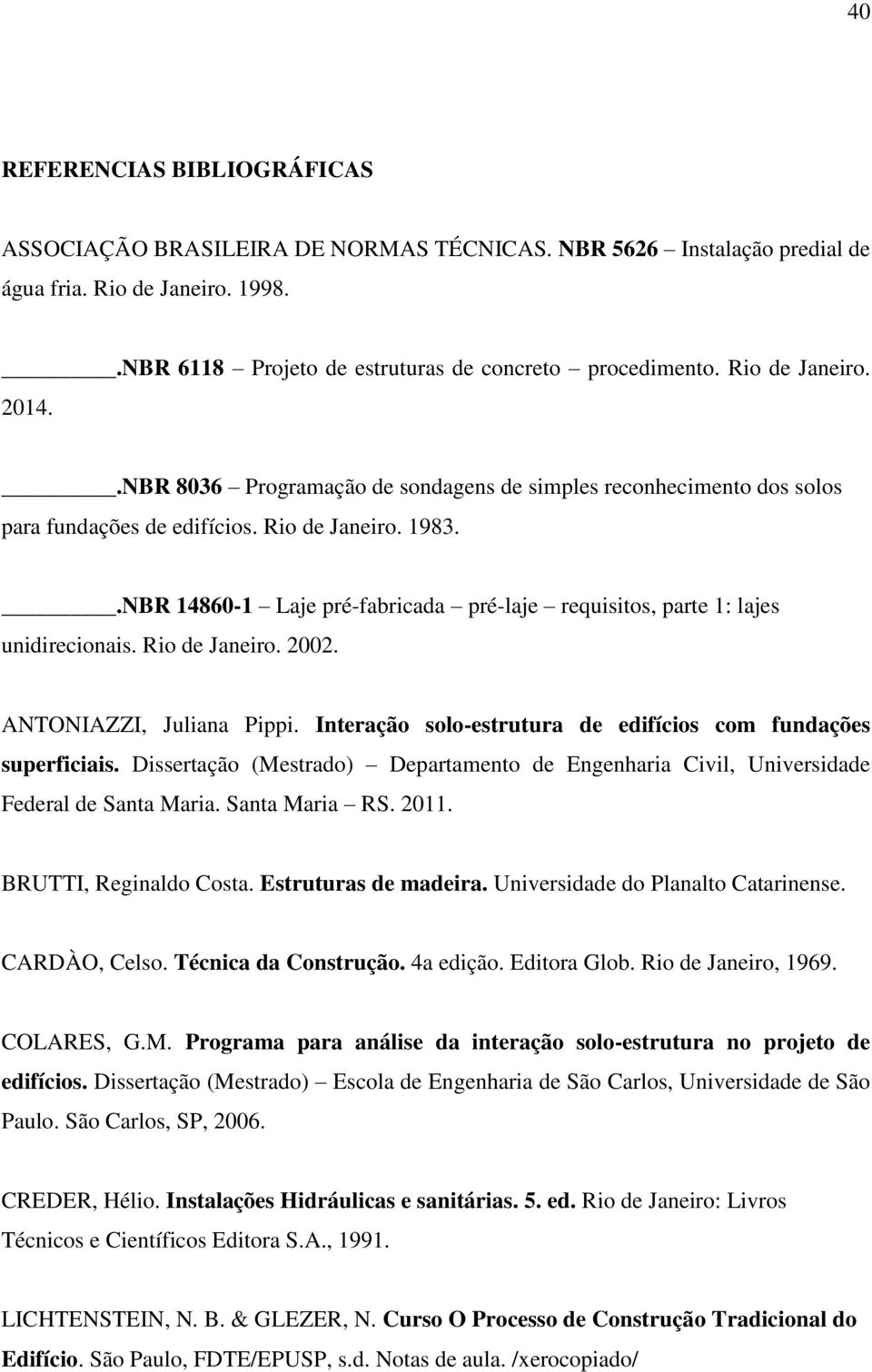 40

REFERENCIAS BIBLIOGRÁFICAS

ASSOCIAÇÃO BRASILEIRA DE NORMAS TÉCNICAS. NBR 5626 – Instalação predial de água fria. Rio de Janeiro. 1998.

________.NBR 6118 – Projeto de estruturas de concreto – procedimento. Rio de Janeiro. 2014.

________.NBR 8036 – Programação de sondagens de simples reconhecimento dos solos para fundações de edifícios. Rio de Janeiro. 1983.

________.NBR 14860-1 – Laje pré-fabricada – pré-laje – requisitos, parte 1: lajes unidirecionais. Rio de Janeiro. 2002.

ANTONIAZZI, Juliana Pippi. Interação solo-estrutura de edifícios com fundações superficiais. Dissertação (Mestrado) – Departamento de Engenharia Civil, Universidade Federal de Santa Maria. Santa Maria – RS. 2011.

BRUTTI, Reginaldo Costa. Estruturas de madeira. Universidade do Planalto Catarinense.

CARDÀO, Celso. Técnica da Construção. 4a edição. Editora Glob. Rio de Janeiro, 1969.

COLARES, G.M. Programa para análise da interação solo-estrutura no projeto de edifícios. Dissertação (Mestrado) – Escola de Engenharia de São Carlos, Universidade de São Paulo. São Carlos, SP, 2006.

CREDER, Hélio. Instalações Hidráulicas e sanitárias. 5. ed. Rio de Janeiro: Livros Técnicos e Científicos Editora S.A., 1991.

LICHTENSTEIN, N. B. & GLEZER, N. Curso O Processo de Construção Tradicional do Edifício. São Paulo, FDTE/EPUSP, s.d. Notas de aula. /xerocopiado/